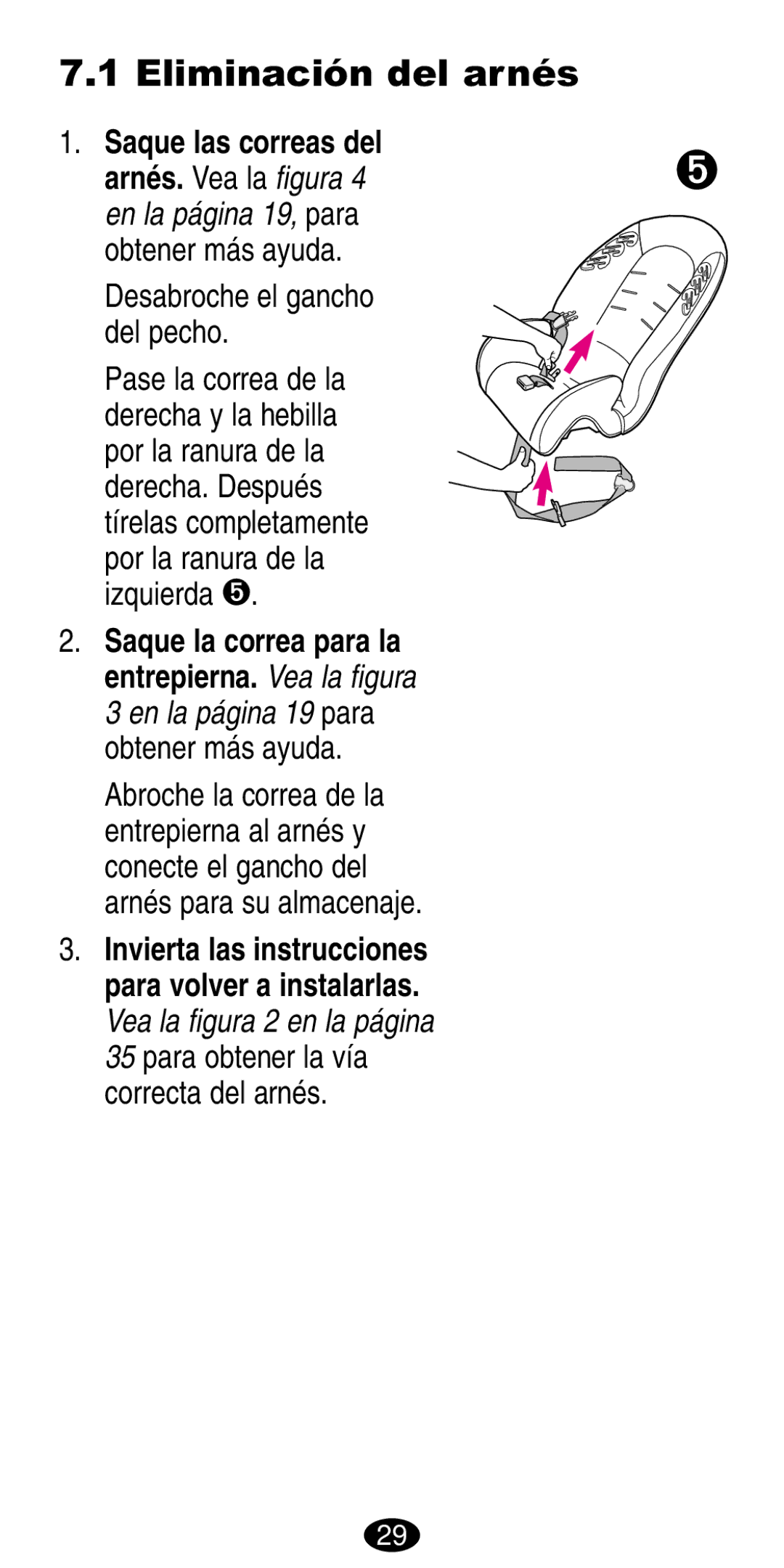 7.1 Eliminación del arnés

1. Saque las correas del arnés. Vea la figura 4 en la página 19, para obtener más ayuda.

Desabroche el gancho del pecho.

Pase la correa de la derecha y la hebilla por la ranura de la derecha. Después tírelas completamente por la ranura de la izquierda ❺.

❺

2. Saque la correa para la entrepierna. Vea la figura 3 en la página 19 para obtener más ayuda.

Abroche la correa de la entrepierna al arnés y conecte el gancho del arnés para su almacenaje.

3. Invierta las instrucciones para volver a instalarlas. Vea la figura 2 en la página 35 para obtener la vía correcta del arnés.

29